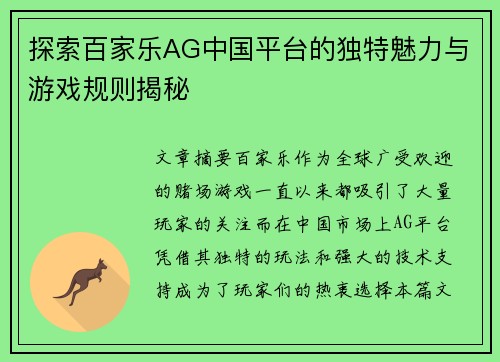 探索百家乐AG中国平台的独特魅力与游戏规则揭秘

文章摘要百家乐作为全球广受欢迎的赌场游戏一直以来都吸引了大量玩家的关注而在中国市场上AG平台凭借其独特的玩法和强大的技术支持成为了玩家们的热衷选择本篇文